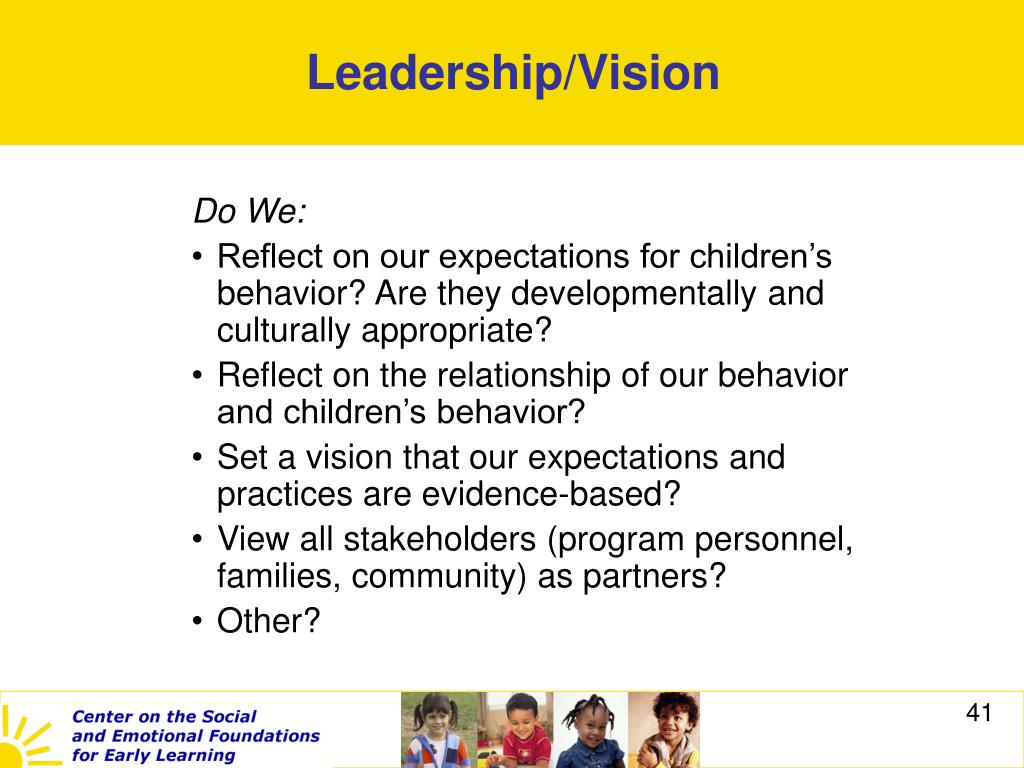 Leadership/Vision

Do We:

• Reflect on our expectations for children's behavior? Are they developmentally and culturally appropriate?
• Reflect on the relationship of our behavior and children's behavior?
• Set a vision that our expectations and practices are evidence-based?
• View all stakeholders (program personnel, families, community) as partners?
• Other?

Center on the Social and Emotional Foundations for Early Learning

41